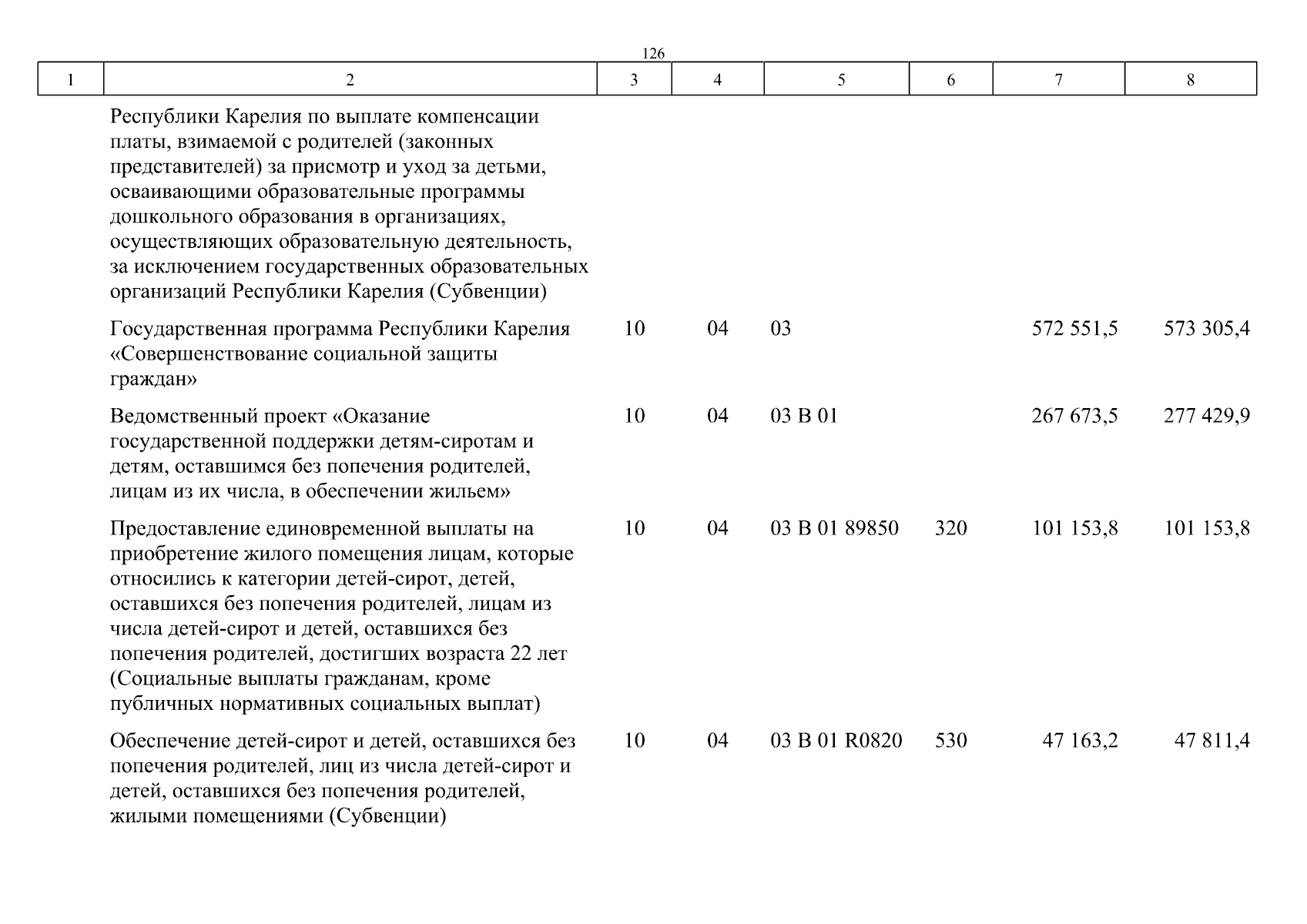 126

| 1 | 2 | 3 | 4 | 5 | 6 | 7 | 8 |
|---|---|---|---|---|---|---|---|
| | Республики Карелия по выплате компенсации платы, взимаемой с родителей (законных представителей) за присмотр и уход за детьми, осваивающими образовательные программы дошкольного образования в организациях, осуществляющих образовательную деятельность, за исключением государственных образовательных организаций Республики Карелия (Субвенции) | | | | | | |
| | Государственная программа Республики Карелия «Совершенствование социальной защиты граждан» | 10 | 04 | 03 | | 572 551,5 | 573 305,4 |
| | Ведомственный проект «Оказание государственной поддержки детям-сиротам и детям, оставшимся без попечения родителей, лицам из их числа, в обеспечении жильем» | 10 | 04 | 03 В 01 | | 267 673,5 | 277 429,9 |
| | Предоставление единовременной выплаты на приобретение жилого помещения лицам, которые относились к категории детей-сирот, детей, оставшихся без попечения родителей, лицам из числа детей-сирот и детей, оставшихся без попечения родителей, достигших возраста 22 лет (Социальные выплаты гражданам, кроме публичных нормативных социальных выплат) | 10 | 04 | 03 В 01 89850 | 320 | 101 153,8 | 101 153,8 |
| | Обеспечение детей-сирот и детей, оставшихся без попечения родителей, лиц из числа детей-сирот и детей, оставшихся без попечения родителей, жилыми помещениями (Субвенции) | 10 | 04 | 03 В 01 R0820 | 530 | 47 163,2 | 47 811,4 |